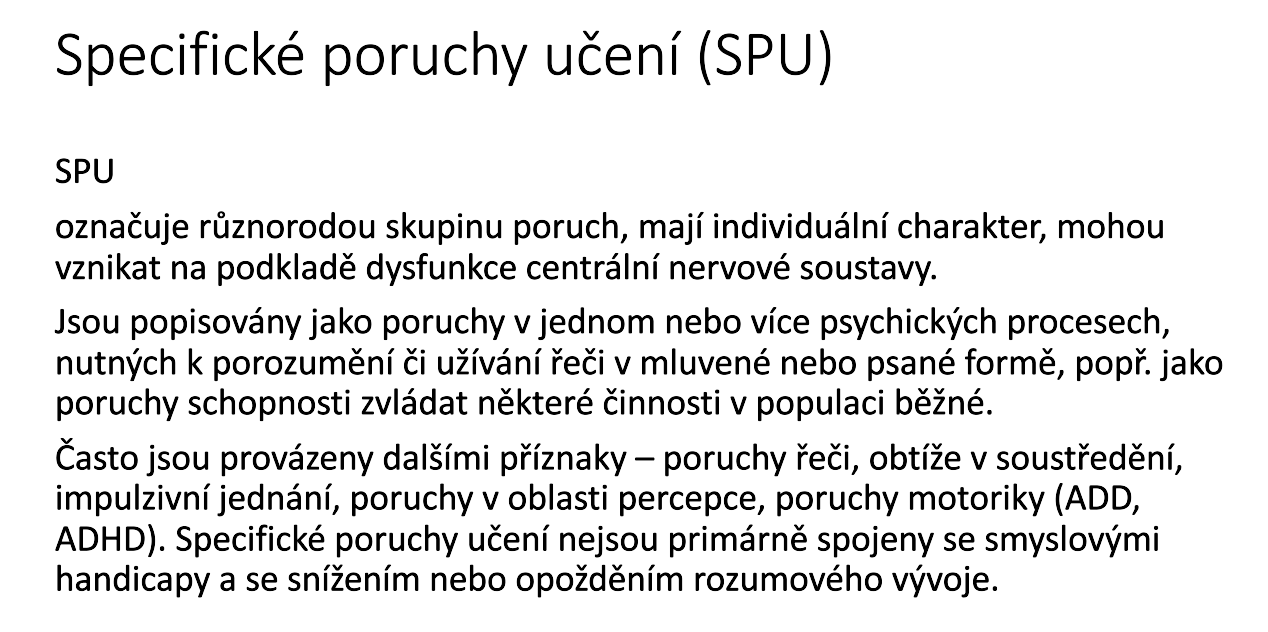 Specifické poruchy učení (SPU)

SPU

označuje různorodou skupinu poruch, mají individuální charakter, mohou vznikat na podkladě dysfunkce centrální nervové soustavy.

Jsou popisovány jako poruchy v jednom nebo více psychických procesech, nutných k porozumění či užívání řeči v mluvené nebo psané formě, popř. jako poruchy schopnosti zvládat některé činnosti v populaci běžné.

Často jsou provázeny dalšími příznaky – poruchy řeči, obtíže v soustředění, impulzivní jednání, poruchy v oblasti percepce, poruchy motoriky (ADD, ADHD). Specifické poruchy učení nejsou primárně spojeny se smyslovými handicapy a se snížením nebo opožděním rozumového vývoje.